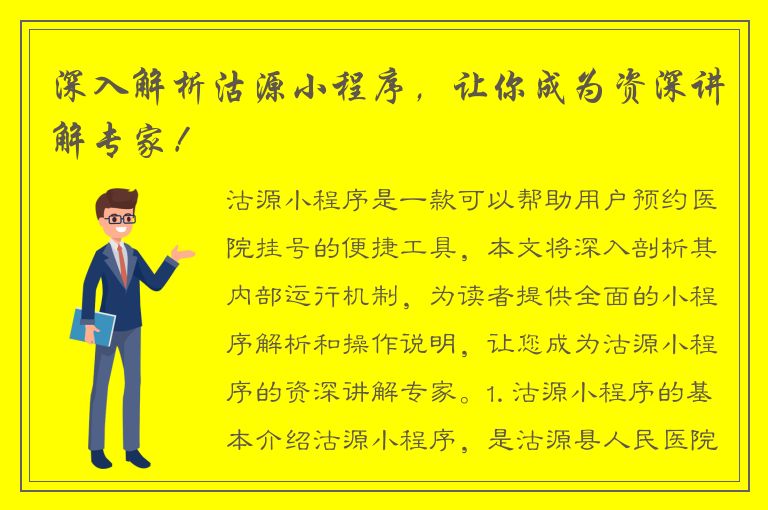 深入解析沽源小程序，让你成为资深讲解专家！

沽源小程序是一款可以帮助用户预约医院挂号的便捷工具，本文将深入剖析其内部运行机制，为读者提供全面的小程序解析和操作说明，让您成为沽源小程序的资深讲解专家。1. 沽源小程序的基本介绍沽源小程序，是沽源县人民医院